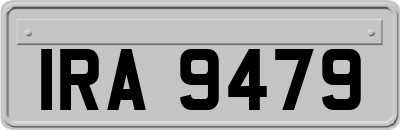 IRA 9479